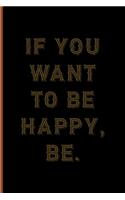 IF YOU WANT TO BE HAPPY, BE.